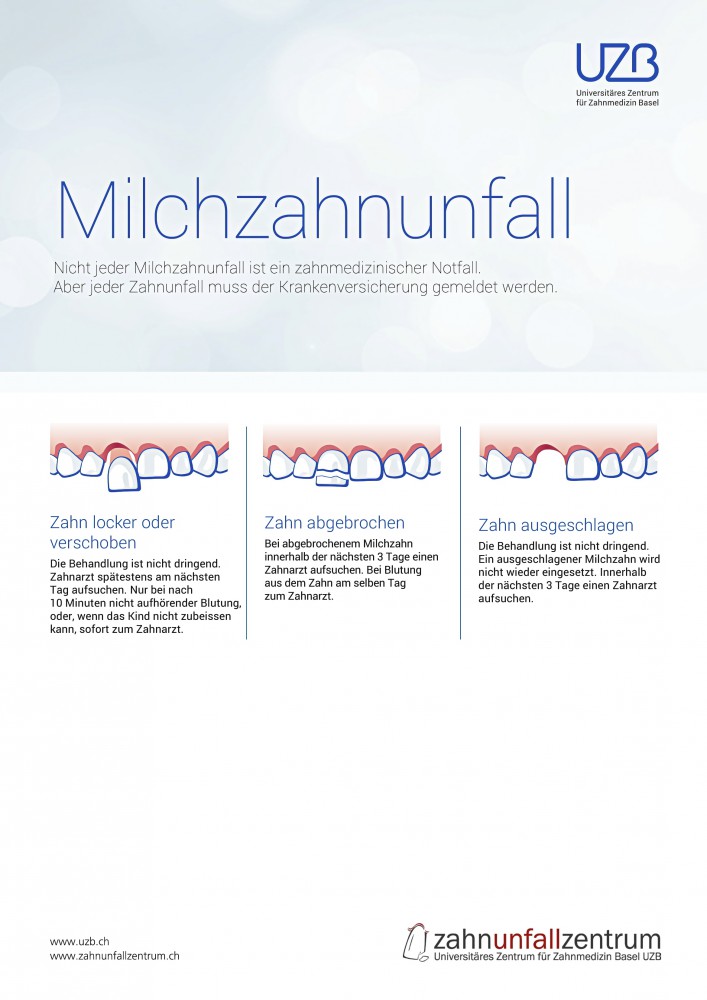 UZB
Universitäres Zentrum für Zahnmedizin Basel

Milchzahnunfall

Nicht jeder Milchzahnunfall ist ein zahnmedizinischer Notfall.
Aber jeder Zahnunfall muss der Krankenversicherung gemeldet werden.

Zahn locker oder verschoben
Die Behandlung ist nicht dringend. Zahnarzt spätestens am nächsten Tag aufsuchen. Nur bei nach 10 Minuten nicht aufhörender Blutung, oder, wenn das Kind nicht zubeissen kann, sofort zum Zahnarzt.

Zahn abgebrochen
Bei abgebrochenem Milchzahn innerhalb der nächsten 3 Tage einen Zahnarzt aufsuchen. Bei Blutung aus dem Zahn am selben Tag zum Zahnarzt.

Zahn ausgeschlagen
Die Behandlung ist nicht dringend. Ein ausgeschlagener Milchzahn wird nicht wieder eingesetzt. Innerhalb der nächsten 3 Tage einen Zahnarzt aufsuchen.

www.uzb.ch
www.zahnunfallzentrum.ch

zahnunfallzentrum
Universitäres Zentrum für Zahnmedizin Basel UZB